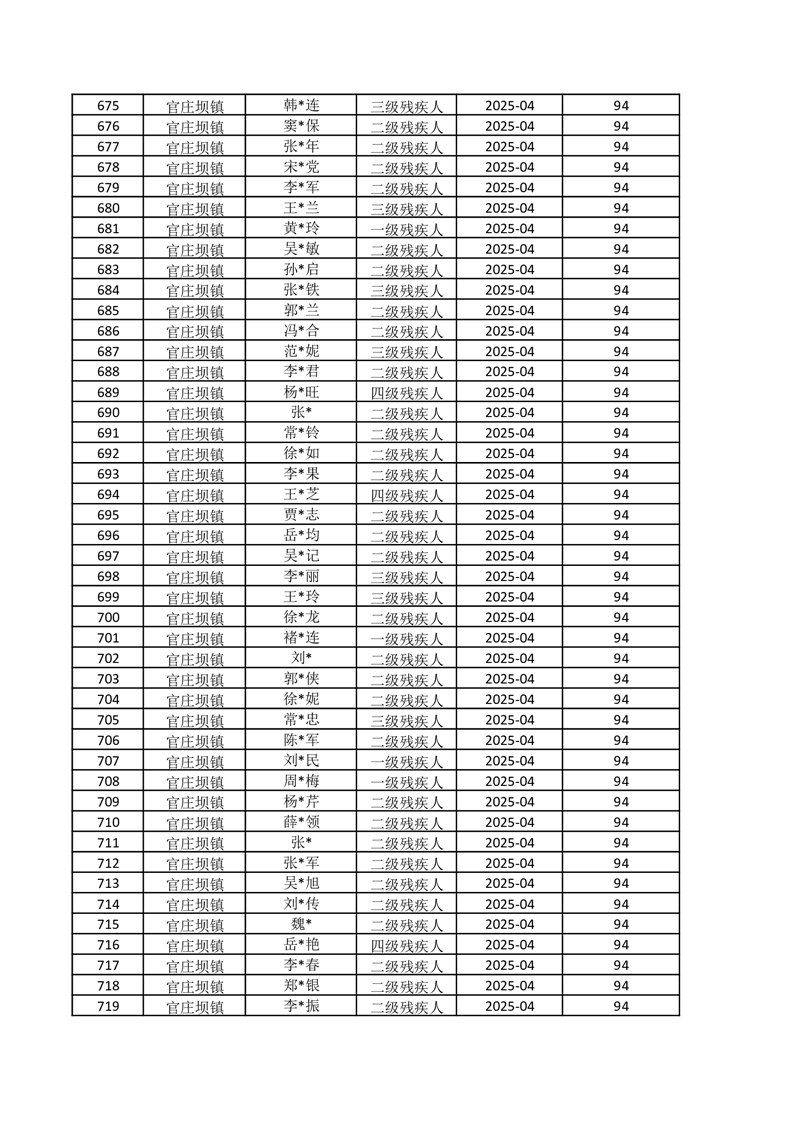 | 675 | 官庄坝镇 | 韩*连 | 三级残疾人 | 2025-04 | 94 |
|---|---|---|---|---|---|
| 676 | 官庄坝镇 | 窦*保 | 二级残疾人 | 2025-04 | 94 |
| 677 | 官庄坝镇 | 张*年 | 二级残疾人 | 2025-04 | 94 |
| 678 | 官庄坝镇 | 宋*党 | 二级残疾人 | 2025-04 | 94 |
| 679 | 官庄坝镇 | 李*军 | 二级残疾人 | 2025-04 | 94 |
| 680 | 官庄坝镇 | 王*兰 | 三级残疾人 | 2025-04 | 94 |
| 681 | 官庄坝镇 | 黄*玲 | 一级残疾人 | 2025-04 | 94 |
| 682 | 官庄坝镇 | 吴*敏 | 二级残疾人 | 2025-04 | 94 |
| 683 | 官庄坝镇 | 孙*启 | 二级残疾人 | 2025-04 | 94 |
| 684 | 官庄坝镇 | 张*铁 | 三级残疾人 | 2025-04 | 94 |
| 685 | 官庄坝镇 | 郭*兰 | 二级残疾人 | 2025-04 | 94 |
| 686 | 官庄坝镇 | 冯*合 | 二级残疾人 | 2025-04 | 94 |
| 687 | 官庄坝镇 | 范*妮 | 三级残疾人 | 2025-04 | 94 |
| 688 | 官庄坝镇 | 李*君 | 二级残疾人 | 2025-04 | 94 |
| 689 | 官庄坝镇 | 杨*旺 | 四级残疾人 | 2025-04 | 94 |
| 690 | 官庄坝镇 | 张* | 二级残疾人 | 2025-04 | 94 |
| 691 | 官庄坝镇 | 常*铃 | 二级残疾人 | 2025-04 | 94 |
| 692 | 官庄坝镇 | 徐*如 | 二级残疾人 | 2025-04 | 94 |
| 693 | 官庄坝镇 | 李*果 | 二级残疾人 | 2025-04 | 94 |
| 694 | 官庄坝镇 | 王*芝 | 四级残疾人 | 2025-04 | 94 |
| 695 | 官庄坝镇 | 贾*志 | 二级残疾人 | 2025-04 | 94 |
| 696 | 官庄坝镇 | 岳*均 | 二级残疾人 | 2025-04 | 94 |
| 697 | 官庄坝镇 | 吴*记 | 二级残疾人 | 2025-04 | 94 |
| 698 | 官庄坝镇 | 李*丽 | 三级残疾人 | 2025-04 | 94 |
| 699 | 官庄坝镇 | 王*玲 | 三级残疾人 | 2025-04 | 94 |
| 700 | 官庄坝镇 | 徐*龙 | 二级残疾人 | 2025-04 | 94 |
| 701 | 官庄坝镇 | 褚*连 | 一级残疾人 | 2025-04 | 94 |
| 702 | 官庄坝镇 | 刘* | 二级残疾人 | 2025-04 | 94 |
| 703 | 官庄坝镇 | 郭*侠 | 二级残疾人 | 2025-04 | 94 |
| 704 | 官庄坝镇 | 徐*妮 | 二级残疾人 | 2025-04 | 94 |
| 705 | 官庄坝镇 | 常*忠 | 三级残疾人 | 2025-04 | 94 |
| 706 | 官庄坝镇 | 陈*军 | 二级残疾人 | 2025-04 | 94 |
| 707 | 官庄坝镇 | 刘*民 | 一级残疾人 | 2025-04 | 94 |
| 708 | 官庄坝镇 | 周*梅 | 一级残疾人 | 2025-04 | 94 |
| 709 | 官庄坝镇 | 杨*芹 | 二级残疾人 | 2025-04 | 94 |
| 710 | 官庄坝镇 | 薛*领 | 二级残疾人 | 2025-04 | 94 |
| 711 | 官庄坝镇 | 张* | 二级残疾人 | 2025-04 | 94 |
| 712 | 官庄坝镇 | 张*军 | 二级残疾人 | 2025-04 | 94 |
| 713 | 官庄坝镇 | 吴*旭 | 二级残疾人 | 2025-04 | 94 |
| 714 | 官庄坝镇 | 刘*传 | 二级残疾人 | 2025-04 | 94 |
| 715 | 官庄坝镇 | 魏* | 二级残疾人 | 2025-04 | 94 |
| 716 | 官庄坝镇 | 岳*艳 | 四级残疾人 | 2025-04 | 94 |
| 717 | 官庄坝镇 | 李*春 | 二级残疾人 | 2025-04 | 94 |
| 718 | 官庄坝镇 | 郑*银 | 二级残疾人 | 2025-04 | 94 |
| 719 | 官庄坝镇 | 李*振 | 二级残疾人 | 2025-04 | 94 |